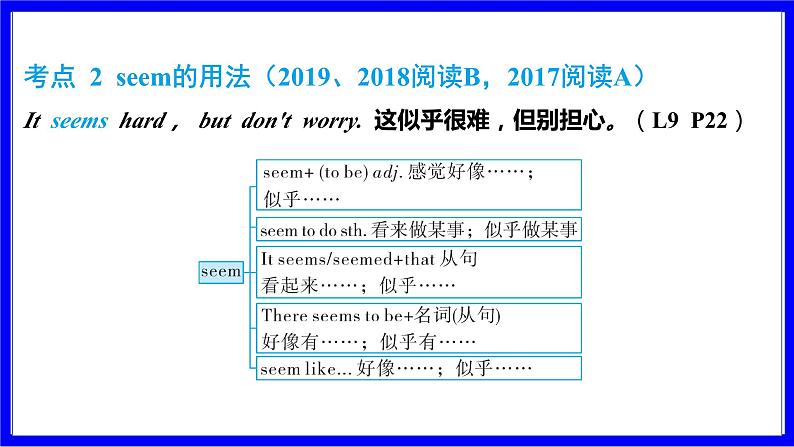 考点 2 seem的用法（2019、2018阅读B，2017阅读A）

It seems hard， but don't worry. 这似乎很难，但别担心。（L9 P22）

seem

seem+ (to be) adj. 感觉好像……；似乎……

seem to do sth. 看来做某事；似乎做某事

It seems/seemed+that 从句 看起来……；似乎……

There seems to be+名词(从句) 好像有……；似乎有……

seem like... 好像……；似乎……